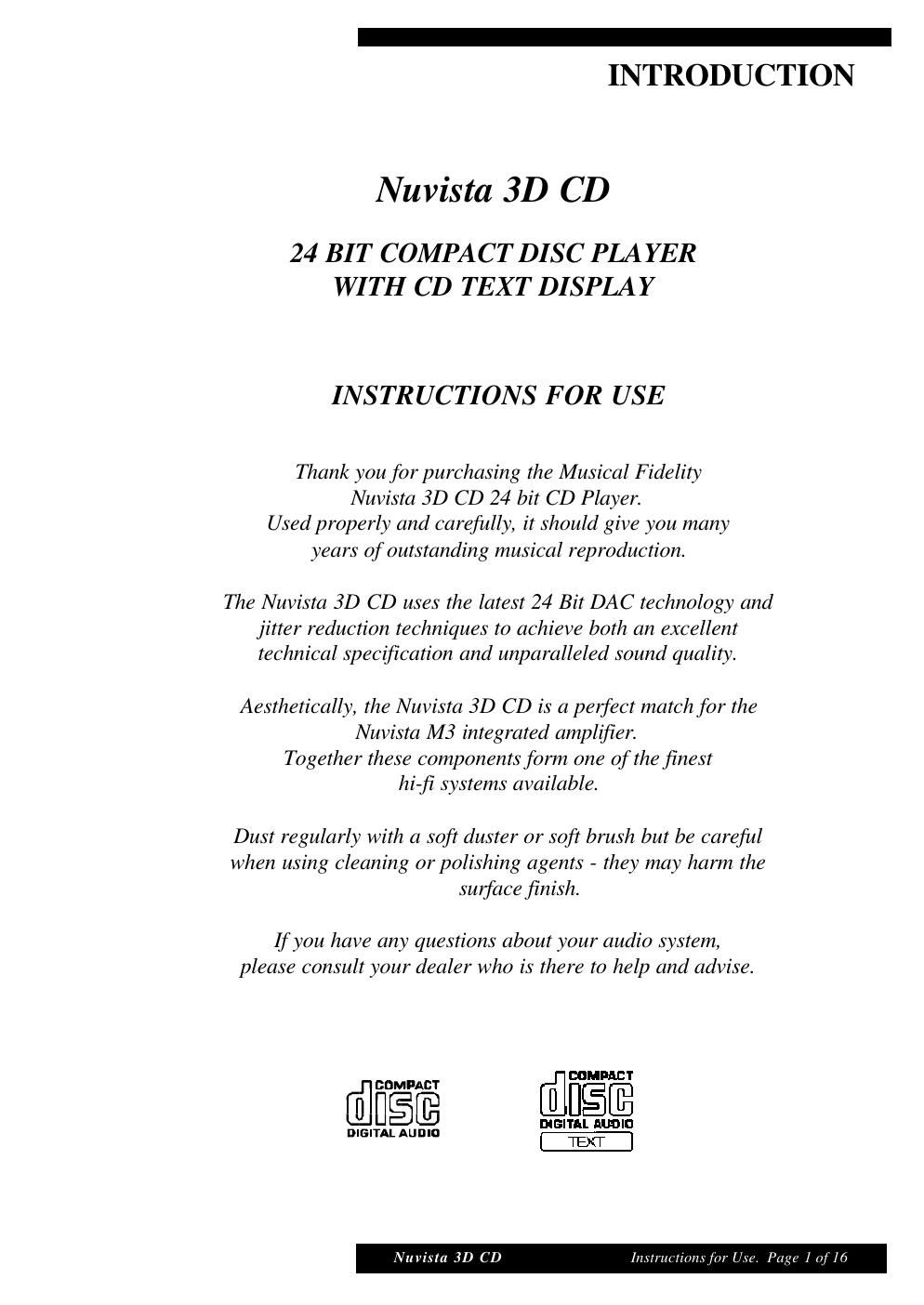 INTRODUCTION

Nuvista 3D CD

24 BIT COMPACT DISC PLAYER
WITH CD TEXT DISPLAY

INSTRUCTIONS FOR USE

Thank you for purchasing the Musical Fidelity Nuvista 3D CD 24 bit CD Player. Used properly and carefully, it should give you many years of outstanding musical reproduction.

The Nuvista 3D CD uses the latest 24 Bit DAC technology and jitter reduction techniques to achieve both an excellent technical specification and unparalleled sound quality.

Aesthetically, the Nuvista 3D CD is a perfect match for the Nuvista M3 integrated amplifier. Together these components form one of the finest hi-fi systems available.

Dust regularly with a soft duster or soft brush but be careful when using cleaning or polishing agents - they may harm the surface finish.

If you have any questions about your audio system, please consult your dealer who is there to help and advise.

COMPACT
disc
DIGITAL AUDIO

COMPACT
disc
DIGITAL AUDIO
TEXT

Nuvista 3D CD Instructions for Use. Page 1 of 16